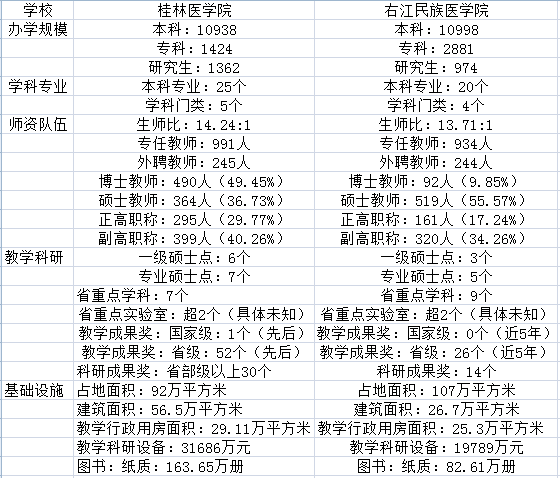 | 学校 | 桂林医学院 | 右江民族医学院 |
|---|---|---|
| 办学规模 | 本科：10938 | 本科：10998 |
| | 专科：1424 | 专科：2881 |
| | 研究生：1362 | 研究生：974 |
| 学科专业 | 本科专业：25个 | 本科专业：20个 |
| | 学科门类：5个 | 学科门类：4个 |
| 师资队伍 | 生师比：14.24:1 | 生师比：13.71:1 |
| | 专任教师：991人 | 专任教师：934人 |
| | 外聘教师：245人 | 外聘教师：244人 |
| | 博士教师：490人（49.45%） | 博士教师：92人（9.85%） |
| | 硕士教师：364人（36.73%） | 硕士教师：519人（55.57%） |
| | 正高职称：295人（29.77%） | 正高职称：161人（17.24%） |
| | 副高职称：399人（40.26%） | 副高职称：320人（34.26%） |
| 教学科研 | 一级硕士点：6个 | 一级硕士点：3个 |
| | 专业硕士点：7个 | 专业硕士点：5个 |
| | 省重点学科：7个 | 省重点学科：9个 |
| | 省重点实验室：超2个（具体未知） | 省重点实验室：超2个（具体未知） |
| | 教学成果奖：国家级：1个（先后） | 教学成果奖：国家级：0个（近5年） |
| | 教学成果奖：省级：52个（先后） | 教学成果奖：省级：26个（近5年） |
| | 科研成果奖：省部级以上30个 | 科研成果奖：14个 |
| 基础设施 | 占地面积：92万平方米 | 占地面积：107万平方米 |
| | 建筑面积：56.5万平方米 | 建筑面积：26.7万平方米 |
| | 教学行政用房面积：29.11万平方米 | 教学行政用房面积：25.3万平方米 |
| | 教学科研设备：31686万元 | 教学科研设备：19789万元 |
| | 图书：纸质：163.65万册 | 图书：纸质：82.61万册 |